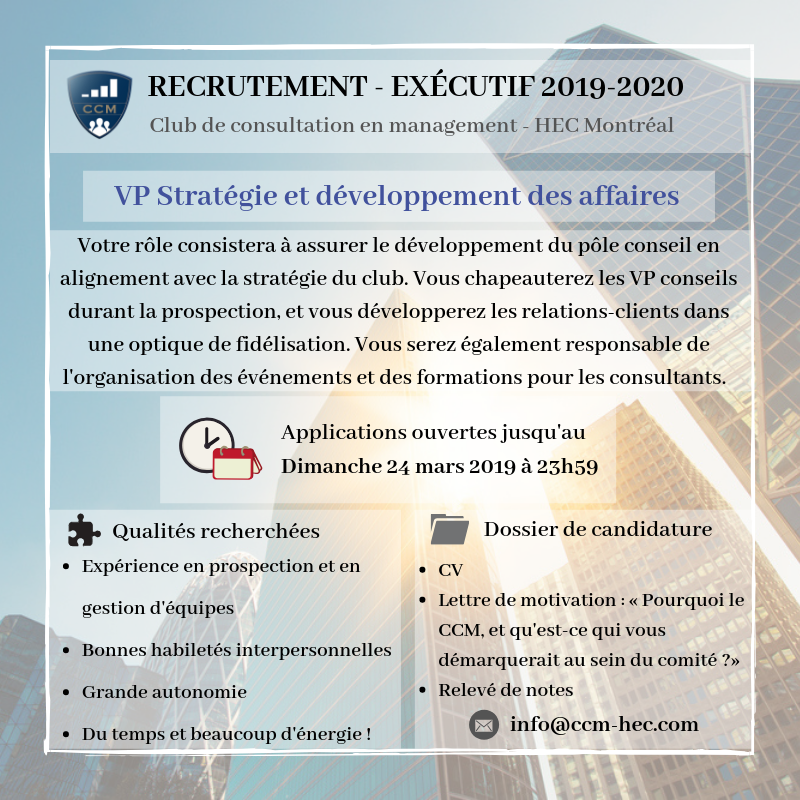 CCM

RECRUTEMENT - EXÉCUTIF 2019-2020
Club de consultation en management - HEC Montréal

VP Stratégie et développement des affaires

Votre rôle consistera à assurer le développement du pôle conseil en alignement avec la stratégie du club. Vous chapeauterez les VP conseils durant la prospection, et vous développerez les relations-clients dans une optique de fidélisation. Vous serez également responsable de l'organisation des événements et des formations pour les consultants.

Applications ouvertes jusqu'au
Dimanche 24 mars 2019 à 23h59

Qualités recherchées
• Expérience en prospection et en gestion d'équipes
• Bonnes habiletés interpersonnelles
• Grande autonomie
• Du temps et beaucoup d'énergie !

Dossier de candidature
• CV
• Lettre de motivation : « Pourquoi le CCM, et qu'est-ce qui vous démarquerait au sein du comité ?»
• Relevé de notes

info@ccm-hec.com